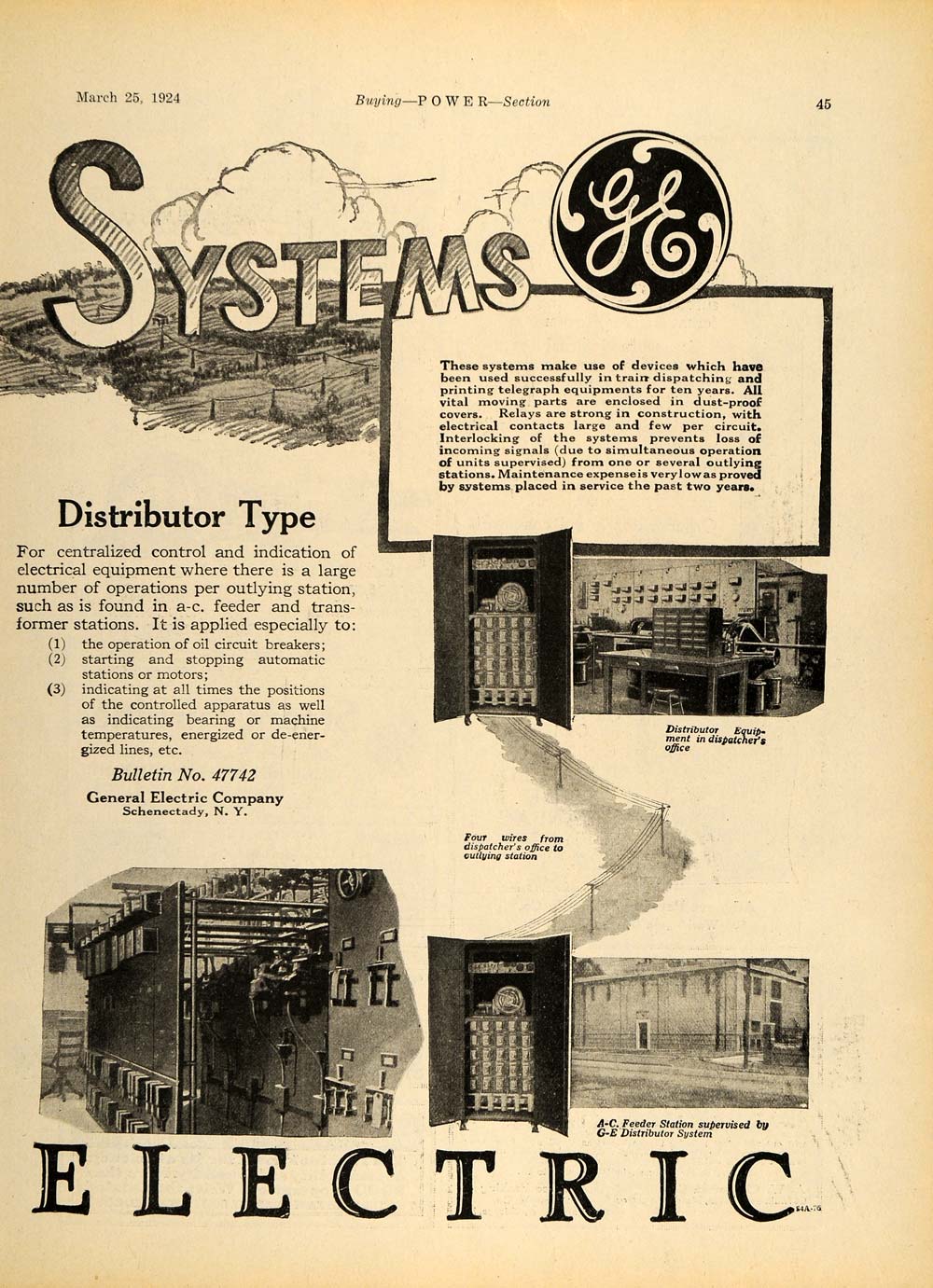 March 25, 1924 Buying—POWER—Section 45

SYSTEMS

GE

These systems make use of devices which have been used successfully in train dispatching and printing telegraph equipments for ten years. All vital moving parts are enclosed in dust-proof covers. Relays are strong in construction, with electrical contacts large and few per circuit. Interlocking of the systems prevents loss of incoming signals (due to simultaneous operation of units supervised) from one or several outlying stations. Maintenance expense is very low as proved by systems placed in service the past two years.

Distributor Type

For centralized control and indication of electrical equipment where there is a large number of operations per outlying station, such as is found in a-c. feeder and transformer stations. It is applied especially to:
(1) the operation of oil circuit breakers;
(2) starting and stopping automatic stations or motors;
(3) indicating at all times the positions of the controlled apparatus as well as indicating bearing or machine temperatures, energized or de-energized lines, etc.

Bulletin No. 47742

General Electric Company
Schenectady, N. Y.

Distributor Equipment in dispatcher's office

Four wires from dispatcher's office to outlying station

A-C. Feeder Station supervised by G-E Distributor System

ELECTRIC

54A-76